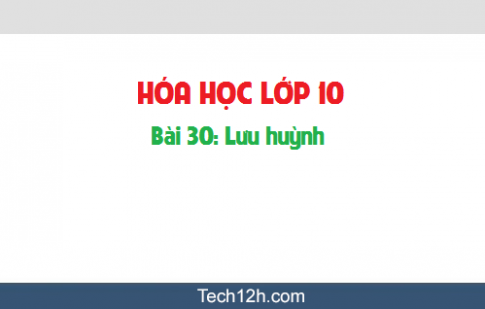 HÓA HỌC LỚP 10

Bài 30: Lưu huỳnh

Tech12h.com